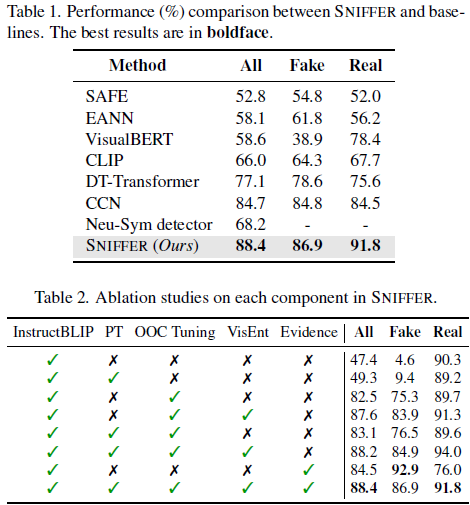 Table 1. Performance (%) comparison between SNIFFER and baselines. The best results are in **boldface**.

| Method | All | Fake | Real |
|---|---|---|---|
| SAFE | 52.8 | 54.8 | 52.0 |
| EANN | 58.1 | 61.8 | 56.2 |
| VisualBERT | 58.6 | 38.9 | 78.4 |
| CLIP | 66.0 | 64.3 | 67.7 |
| DT-Transformer | 77.1 | 78.6 | 75.6 |
| CCN | 84.7 | 84.8 | 84.5 |
| Neu-Sym detector | 68.2 | - | - |
| SNIFFER (*Ours*) | **88.4** | **86.9** | **91.8** |

Table 2. Ablation studies on each component in SNIFFER.

| InstructBLIP | PT | OOC Tuning | VisEnt | Evidence | All | Fake | Real |
|---|---|---|---|---|---|---|---|
| ✓ | ✗ | ✗ | ✗ | ✗ | 47.4 | 4.6 | 90.3 |
| ✓ | ✓ | ✗ | ✗ | ✗ | 49.3 | 9.4 | 89.2 |
| ✓ | ✗ | ✓ | ✗ | ✗ | 82.5 | 75.3 | 89.7 |
| ✓ | ✗ | ✓ | ✓ | ✗ | 87.6 | 83.9 | 91.3 |
| ✓ | ✓ | ✓ | ✗ | ✗ | 83.1 | 76.5 | 89.6 |
| ✓ | ✓ | ✓ | ✓ | ✗ | 88.2 | 84.9 | 94.0 |
| ✓ | ✗ | ✗ | ✗ | ✓ | 84.5 | **92.9** | 76.0 |
| ✓ | ✓ | ✓ | ✓ | ✓ | **88.4** | 86.9 | **91.8** |